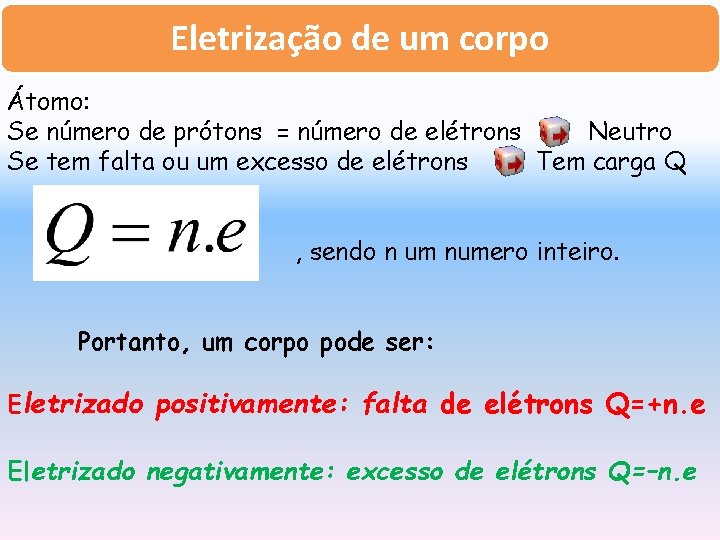 Eletrização de um corpo

Átomo:
Se número de prótons = número de elétrons Neutro
Se tem falta ou um excesso de elétrons Tem carga Q

$Q = n.e$ , sendo n um numero inteiro.

Portanto, um corpo pode ser:

Eletrizado positivamente: falta de elétrons Q=+n.e

Eletrizado negativamente: excesso de elétrons Q=-n.e